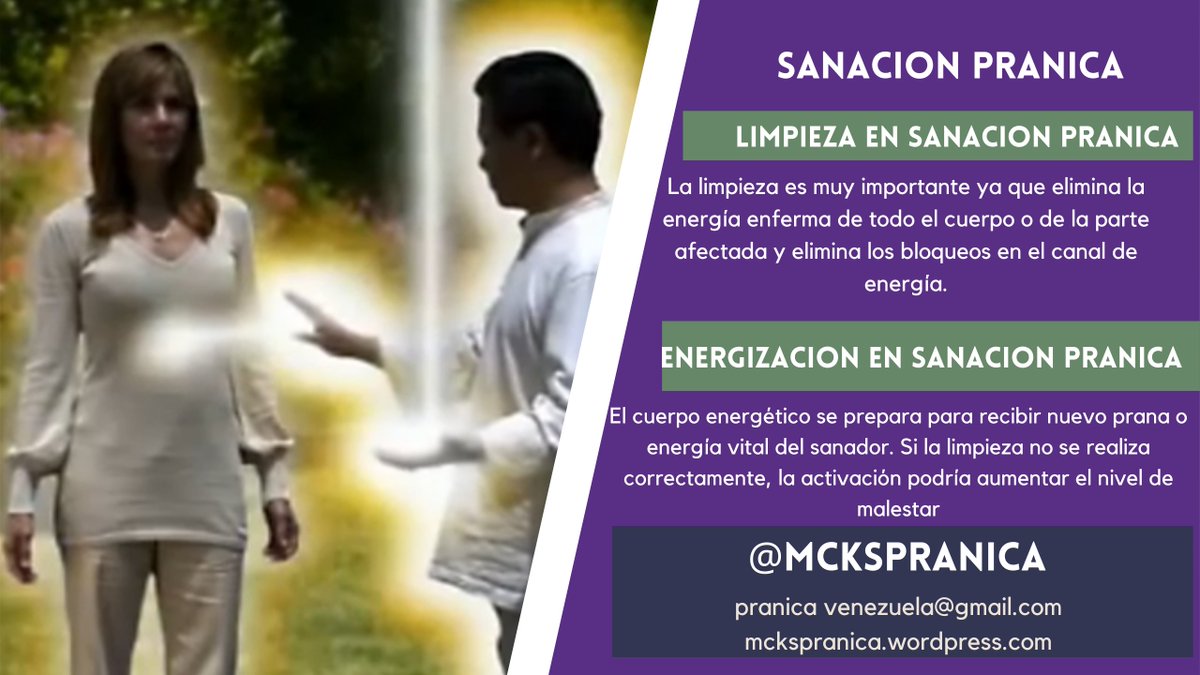 SANACION PRANICA

LIMPIEZA EN SANACION PRANICA

La limpieza es muy importante ya que elimina la energía enferma de todo el cuerpo o de la parte afectada y elimina los bloqueos en el canal de energía.

ENERGIZACION EN SANACION PRANICA

El cuerpo energético se prepara para recibir nuevo prana o energía vital del sanador. Si la limpieza no se realiza correctamente, la activación podría aumentar el nivel de malestar

@MCKSPRANICA

pranica venezuela@gmail.com
mckspranica.wordpress.com